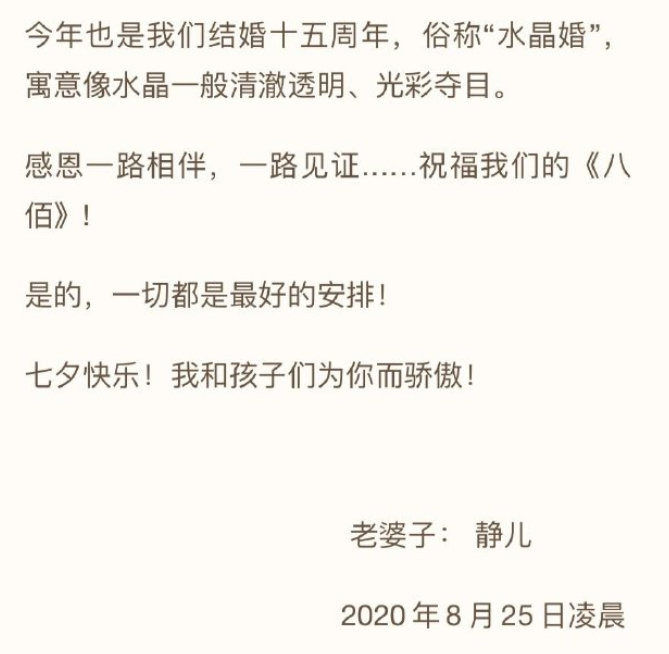 今年也是我们结婚十五周年，俗称“水晶婚”，寓意像水晶一般清澈透明、光彩夺目。

感恩一路相伴，一路见证……祝福我们的《八佰》！

是的，一切都是最好的安排！

七夕快乐！我和孩子们为你而骄傲！

老婆子： 静儿

2020 年 8 月 25 日凌晨